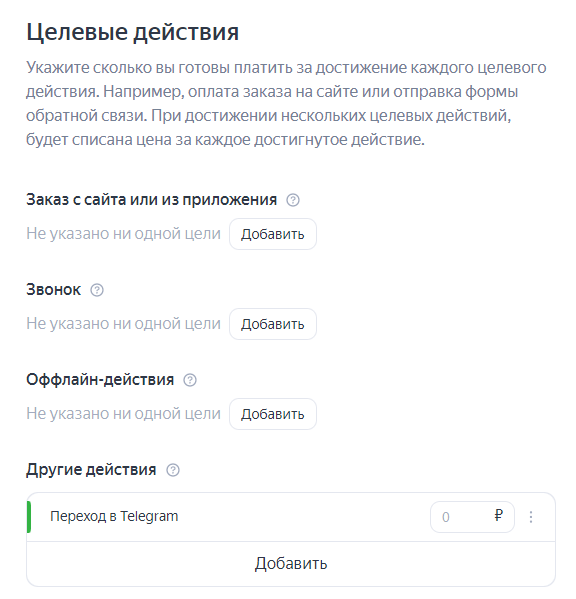 Целевые действия

Укажите сколько вы готовы платить за достижение каждого целевого действия. Например, оплата заказа на сайте или отправка формы обратной связи. При достижении нескольких целевых действий, будет списана цена за каждое достигнутое действие.

Заказ с сайта или из приложения

Не указано ни одной цели Добавить

Звонок

Не указано ни одной цели Добавить

Оффлайн-действия

Не указано ни одной цели Добавить

Другие действия

Переход в Telegram 0 ₽

Добавить